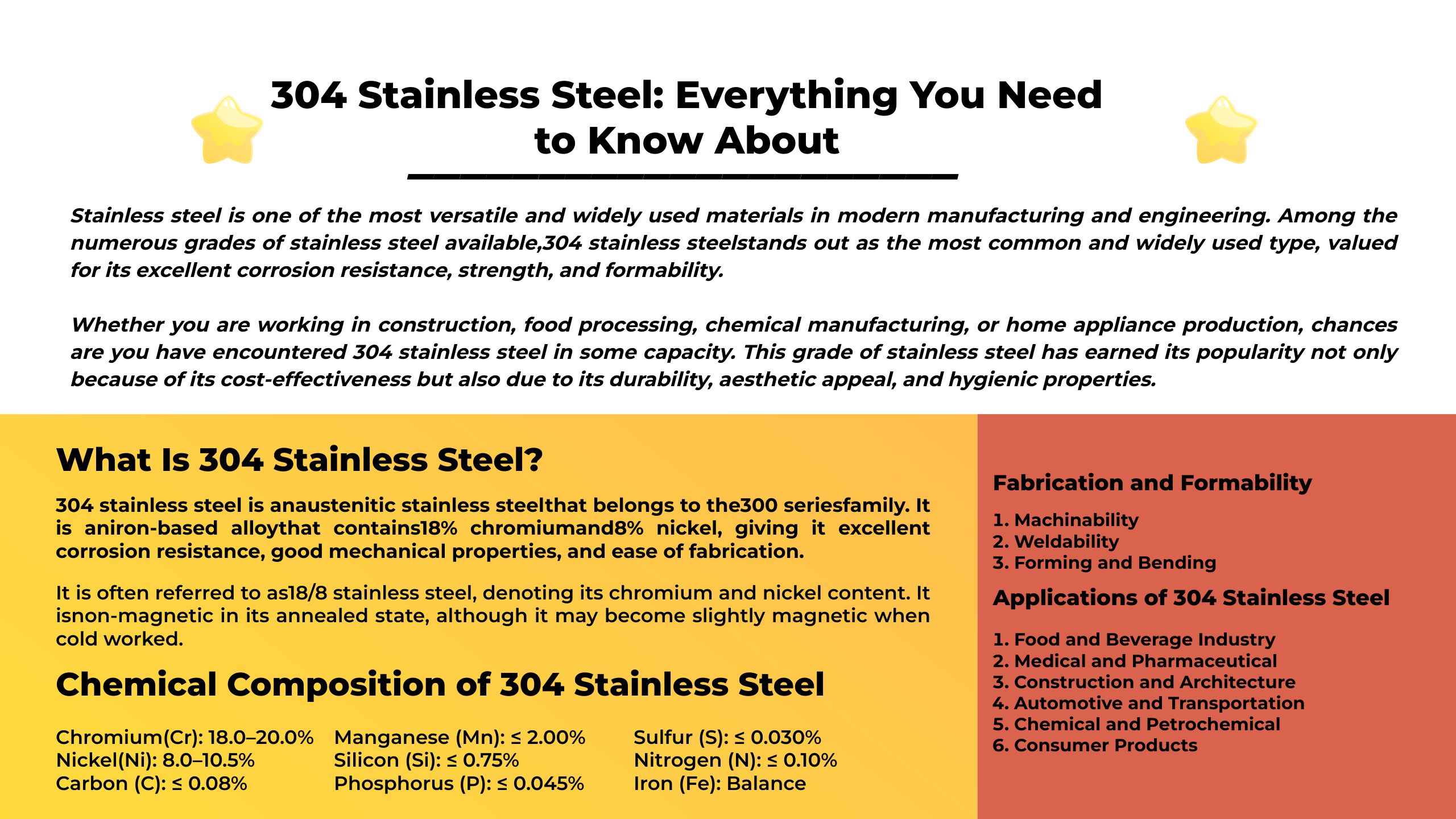 304 Stainless Steel: Everything You Need to Know About

Stainless steel is one of the most versatile and widely used materials in modern manufacturing and engineering. Among the numerous grades of stainless steel available,304 stainless steelstands out as the most common and widely used type, valued for its excellent corrosion resistance, strength, and formability.

Whether you are working in construction, food processing, chemical manufacturing, or home appliance production, chances are you have encountered 304 stainless steel in some capacity. This grade of stainless steel has earned its popularity not only because of its cost-effectiveness but also due to its durability, aesthetic appeal, and hygienic properties.

What Is 304 Stainless Steel?

304 stainless steel is anaustenitic stainless steelthat belongs to the300 seriesfamily. It is aniron-based alloythat contains18% chromiumand8% nickel, giving it excellent corrosion resistance, good mechanical properties, and ease of fabrication.

It is often referred to as18/8 stainless steel, denoting its chromium and nickel content. It isnon-magnetic in its annealed state, although it may become slightly magnetic when cold worked.

Chemical Composition of 304 Stainless Steel

Chromium(Cr): 18.0–20.0%
Nickel(Ni): 8.0–10.5%
Carbon (C): ≤ 0.08%

Manganese (Mn): ≤ 2.00%
Silicon (Si): ≤ 0.75%
Phosphorus (P): ≤ 0.045%

Sulfur (S): ≤ 0.030%
Nitrogen (N): ≤ 0.10%
Iron (Fe): Balance

Fabrication and Formability

1. Machinability
2. Weldability
3. Forming and Bending

Applications of 304 Stainless Steel

1. Food and Beverage Industry
2. Medical and Pharmaceutical
3. Construction and Architecture
4. Automotive and Transportation
5. Chemical and Petrochemical
6. Consumer Products